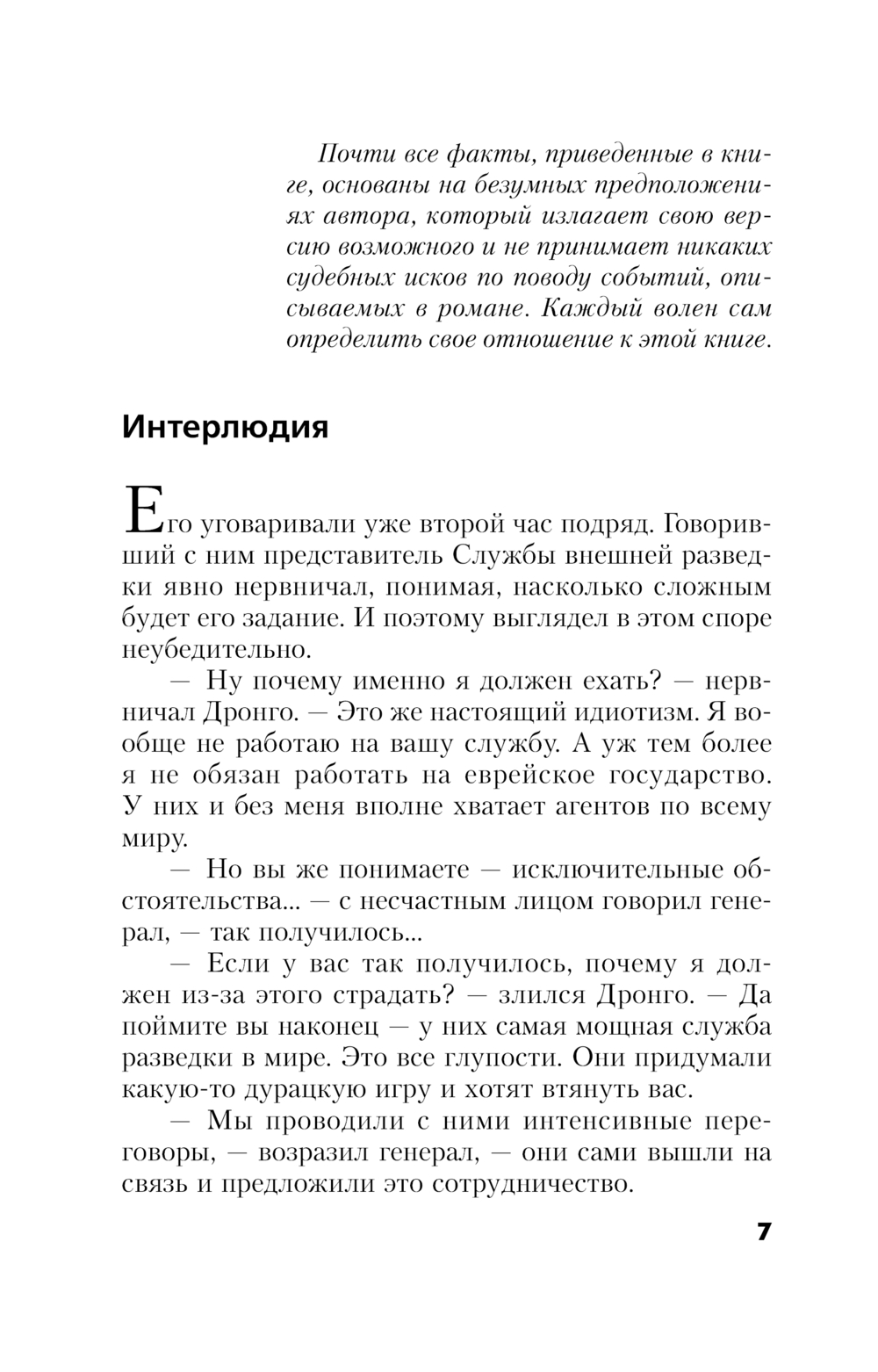 Почти все факты, приведенные в книге, основаны на безумных предположениях автора, который излагает свою версию возможного и не принимает никаких судебных исков по поводу событий, описываемых в романе. Каждый волен сам определить свое отношение к этой книге.

Интерлюдия

Его уговаривали уже второй час подряд. Говоривший с ним представитель Службы внешней разведки явно нервничал, понимая, насколько сложным будет его задание. И поэтому выглядел в этом споре неубедительно.

— Ну почему именно я должен ехать? — нервничал Дронго. — Это же настоящий идиотизм. Я вообще не работаю на вашу службу. А уж тем более я не обязан работать на еврейское государство. У них и без меня вполне хватает агентов по всему миру.

— Но вы же понимаете — исключительные обстоятельства... — с несчастным лицом говорил генерал, — так получилось...

— Если у вас так получилось, почему я должен из-за этого страдать? — злился Дронго. — Да поймите вы наконец — у них самая мощная служба разведки в мире. Это все глупости. Они придумали какую-то дурацкую игру и хотят втянуть вас.

— Мы проводили с ними интенсивные переговоры, — возразил генерал, — они сами вышли на связь и предложили это сотрудничество.

7